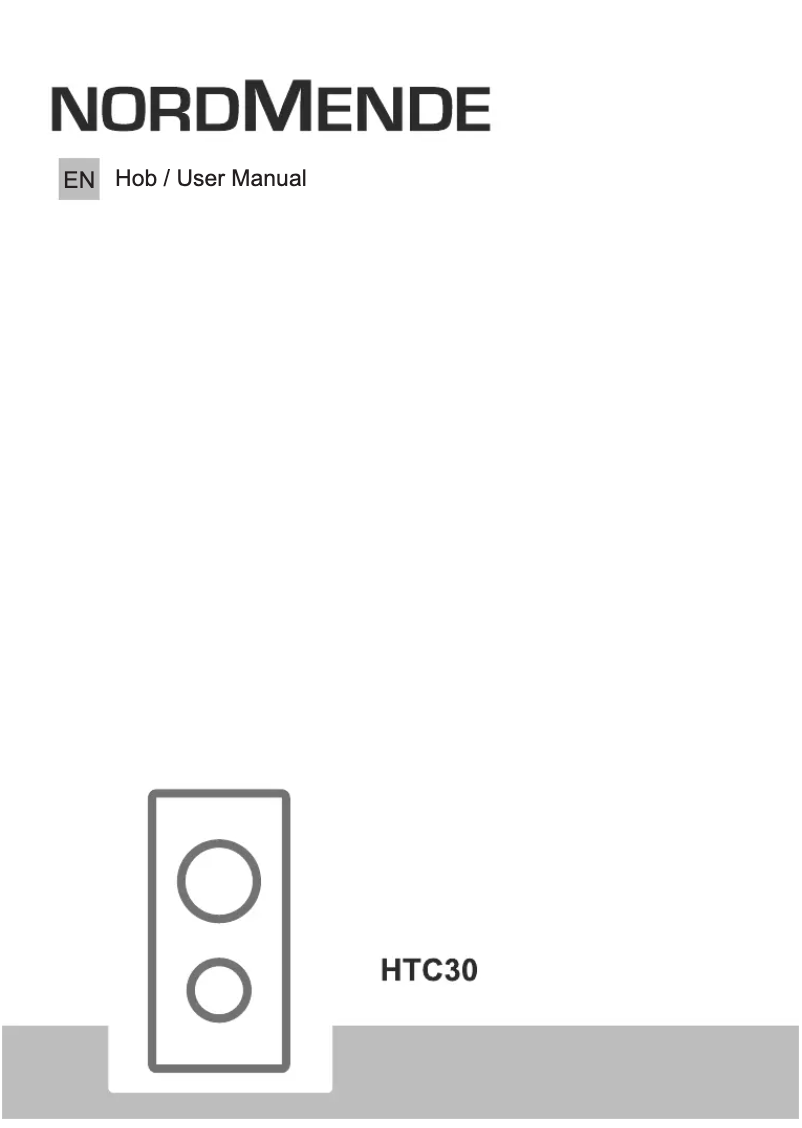 NORDMENDE

EN Hob / User Manual

HTC30